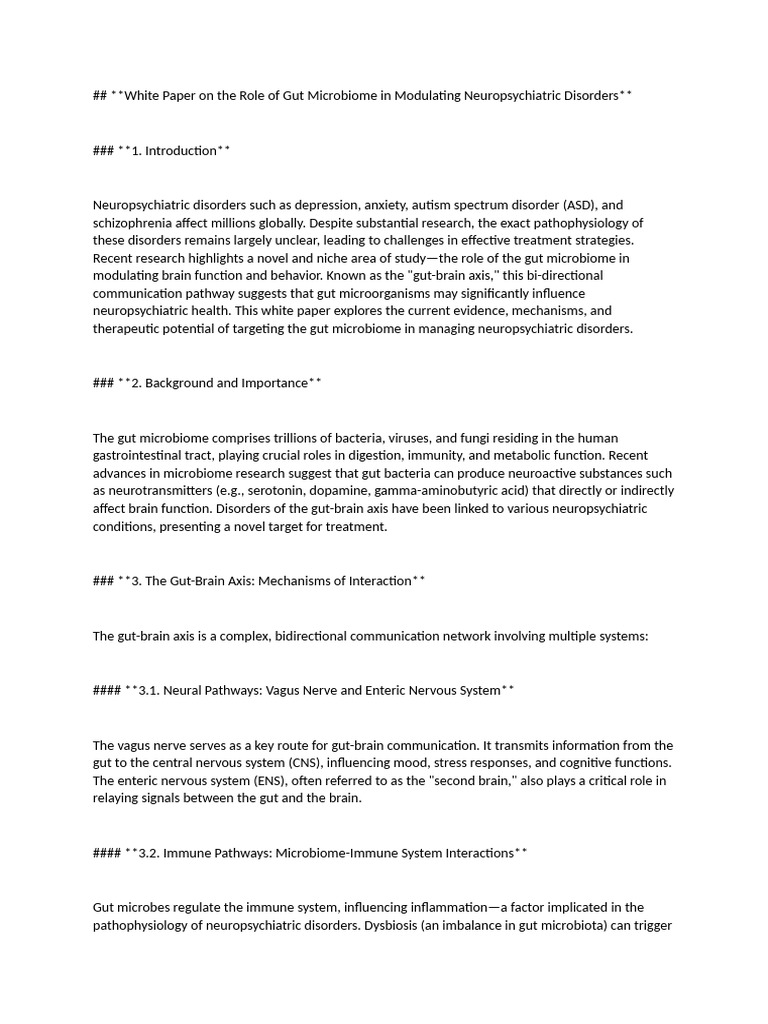 ## **White Paper on the Role of Gut Microbiome in Modulating Neuropsychiatric Disorders**

### **1. Introduction**

Neuropsychiatric disorders such as depression, anxiety, autism spectrum disorder (ASD), and schizophrenia affect millions globally. Despite substantial research, the exact pathophysiology of these disorders remains largely unclear, leading to challenges in effective treatment strategies. Recent research highlights a novel and niche area of study—the role of the gut microbiome in modulating brain function and behavior. Known as the "gut-brain axis," this bi-directional communication pathway suggests that gut microorganisms may significantly influence neuropsychiatric health. This white paper explores the current evidence, mechanisms, and therapeutic potential of targeting the gut microbiome in managing neuropsychiatric disorders.

### **2. Background and Importance**

The gut microbiome comprises trillions of bacteria, viruses, and fungi residing in the human gastrointestinal tract, playing crucial roles in digestion, immunity, and metabolic function. Recent advances in microbiome research suggest that gut bacteria can produce neuroactive substances such as neurotransmitters (e.g., serotonin, dopamine, gamma-aminobutyric acid) that directly or indirectly affect brain function. Disorders of the gut-brain axis have been linked to various neuropsychiatric conditions, presenting a novel target for treatment.

### **3. The Gut-Brain Axis: Mechanisms of Interaction**

The gut-brain axis is a complex, bidirectional communication network involving multiple systems:

#### **3.1. Neural Pathways: Vagus Nerve and Enteric Nervous System**

The vagus nerve serves as a key route for gut-brain communication. It transmits information from the gut to the central nervous system (CNS), influencing mood, stress responses, and cognitive functions. The enteric nervous system (ENS), often referred to as the "second brain," also plays a critical role in relaying signals between the gut and the brain.

#### **3.2. Immune Pathways: Microbiome-Immune System Interactions**

Gut microbes regulate the immune system, influencing inflammation—a factor implicated in the pathophysiology of neuropsychiatric disorders. Dysbiosis (an imbalance in gut microbiota) can trigger